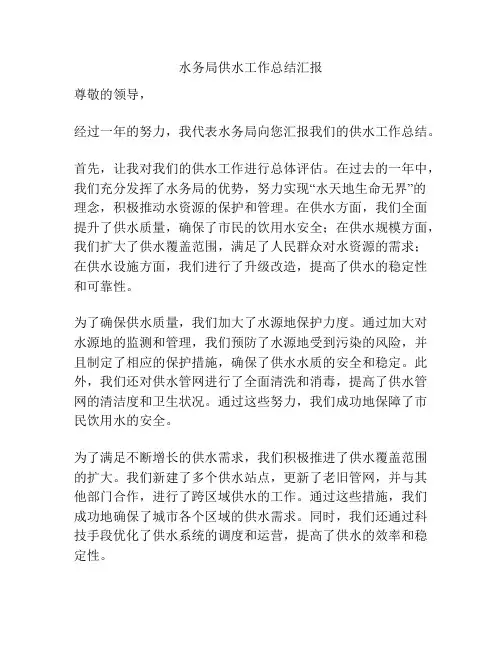 水务局供水工作总结汇报

尊敬的领导，

经过一年的努力，我代表水务局向您汇报我们的供水工作总结。

首先，让我对我们的供水工作进行总体评估。在过去的一年中，我们充分发挥了水务局的优势，努力实现“水天地生命无界”的理念，积极推动水资源的保护和管理。在供水方面，我们全面提升了供水质量，确保了市民的饮用水安全；在供水规模方面，我们扩大了供水覆盖范围，满足了人民群众对水资源的需求；在供水设施方面，我们进行了升级改造，提高了供水的稳定性和可靠性。

为了确保供水质量，我们加大了水源地保护力度。通过加大对水源地的监测和管理，我们预防了水源地受到污染的风险，并且制定了相应的保护措施，确保了供水水质的安全和稳定。此外，我们还对供水管网进行了全面清洗和消毒，提高了供水管网的清洁度和卫生状况。通过这些努力，我们成功地保障了市民饮用水的安全。

为了满足不断增长的供水需求，我们积极推进了供水覆盖范围的扩大。我们新建了多个供水站点，更新了老旧管网，并与其他部门合作，进行了跨区域供水的工作。通过这些措施，我们成功地确保了城市各个区域的供水需求。同时，我们还通过科技手段优化了供水系统的调度和运营，提高了供水的效率和稳定性。